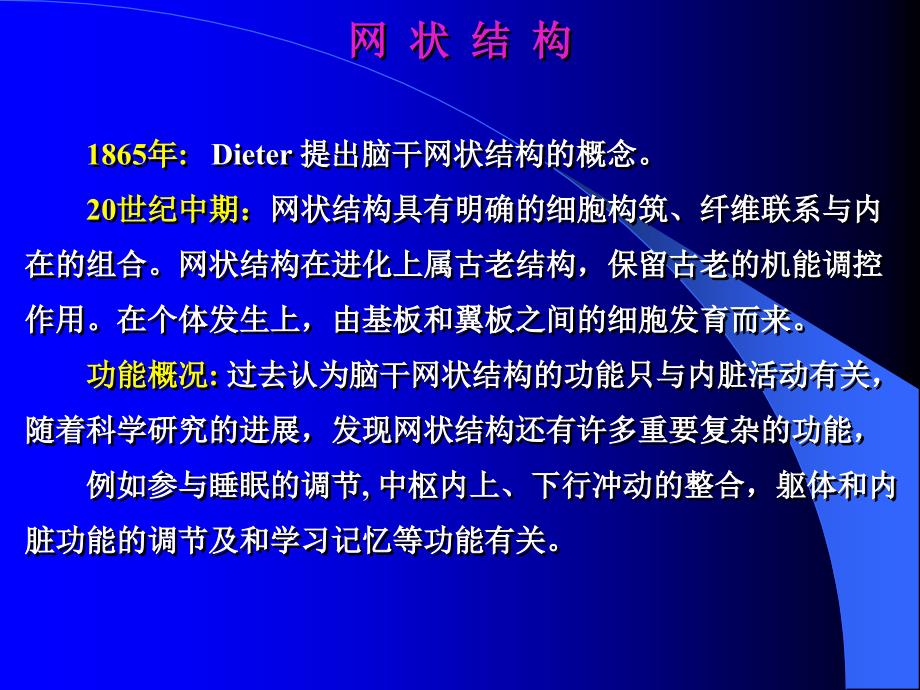 网 状 结 构

1865年: Dieter 提出脑干网状结构的概念。

20世纪中期：网状结构具有明确的细胞构筑、纤维联系与内在的组合。网状结构在进化上属古老结构，保留古老的机能调控作用。在个体发生上，由基板和翼板之间的细胞发育而来。

功能概况: 过去认为脑干网状结构的功能只与内脏活动有关，随着科学研究的进展，发现网状结构还有许多重要复杂的功能，

例如参与睡眠的调节, 中枢内上、下行冲动的整合，躯体和内脏功能的调节及和学习记忆等功能有关。